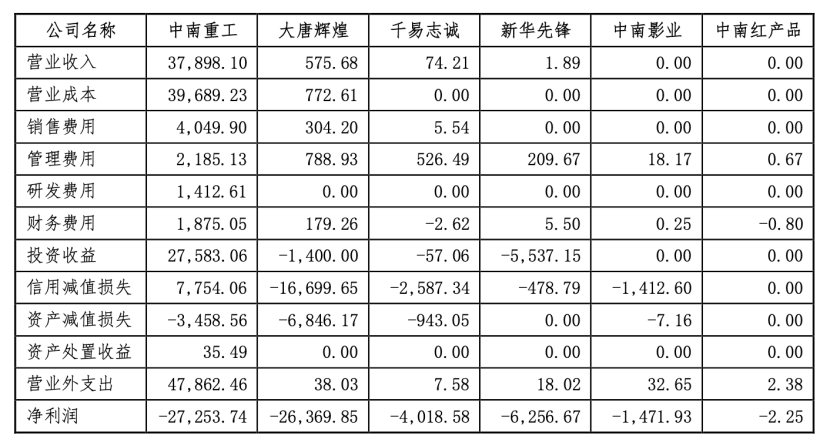 | 公司名称 | 中南重工 | 大唐辉煌 | 千易志诚 | 新华先锋 | 中南影业 | 中南红产品 |
|---|---|---|---|---|---|---|
| 营业收入 | 37,898.10 | 575.68 | 74.21 | 1.89 | 0.00 | 0.00 |
| 营业成本 | 39,689.23 | 772.61 | 0.00 | 0.00 | 0.00 | 0.00 |
| 销售费用 | 4,049.90 | 304.20 | 5.54 | 0.00 | 0.00 | 0.00 |
| 管理费用 | 2,185.13 | 788.93 | 526.49 | 209.67 | 18.17 | 0.67 |
| 研发费用 | 1,412.61 | 0.00 | 0.00 | 0.00 | 0.00 | 0.00 |
| 财务费用 | 1,875.05 | 179.26 | -2.62 | 5.50 | 0.25 | -0.80 |
| 投资收益 | 27,583.06 | -1,400.00 | -57.06 | -5,537.15 | 0.00 | 0.00 |
| 信用减值损失 | 7,754.06 | -16,699.65 | -2,587.34 | -478.79 | -1,412.60 | 0.00 |
| 资产减值损失 | -3,458.56 | -6,846.17 | -943.05 | 0.00 | -7.16 | 0.00 |
| 资产处置收益 | 35.49 | 0.00 | 0.00 | 0.00 | 0.00 | 0.00 |
| 营业外支出 | 47,862.46 | 38.03 | 7.58 | 18.02 | 32.65 | 2.38 |
| 净利润 | -27,253.74 | -26,369.85 | -4,018.58 | -6,256.67 | -1,471.93 | -2.25 |